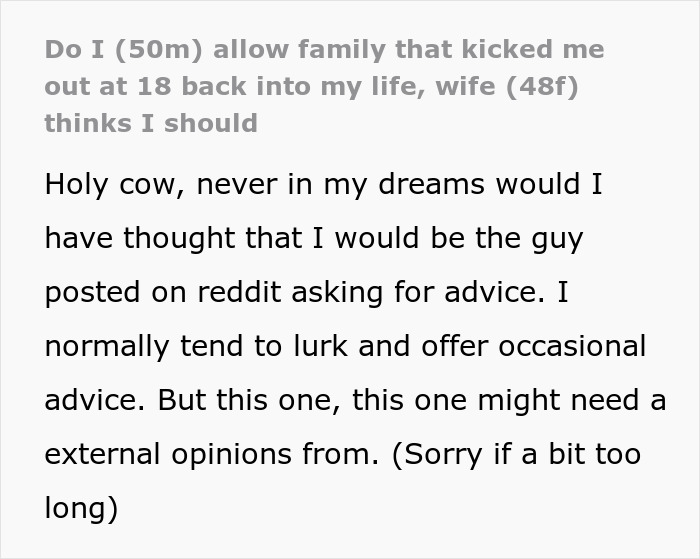 Do I (50m) allow family that kicked me out at 18 back into my life, wife (48f) thinks I should

Holy cow, never in my dreams would I have thought that I would be the guy posted on reddit asking for advice. I normally tend to lurk and offer occasional advice. But this one, this one might need a external opinions from. (Sorry if a bit too long)